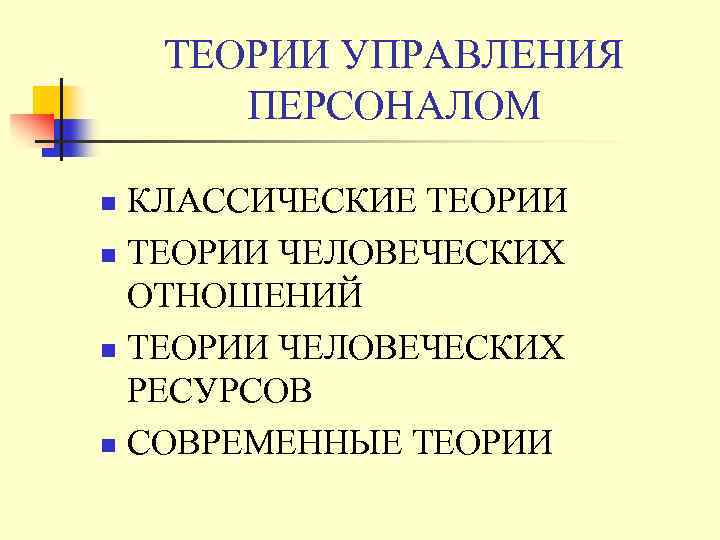 ТЕОРИИ УПРАВЛЕНИЯ ПЕРСОНАЛОМ

• КЛАССИЧЕСКИЕ ТЕОРИИ
• ТЕОРИИ ЧЕЛОВЕЧЕСКИХ ОТНОШЕНИЙ
• ТЕОРИИ ЧЕЛОВЕЧЕСКИХ РЕСУРСОВ
• СОВРЕМЕННЫЕ ТЕОРИИ